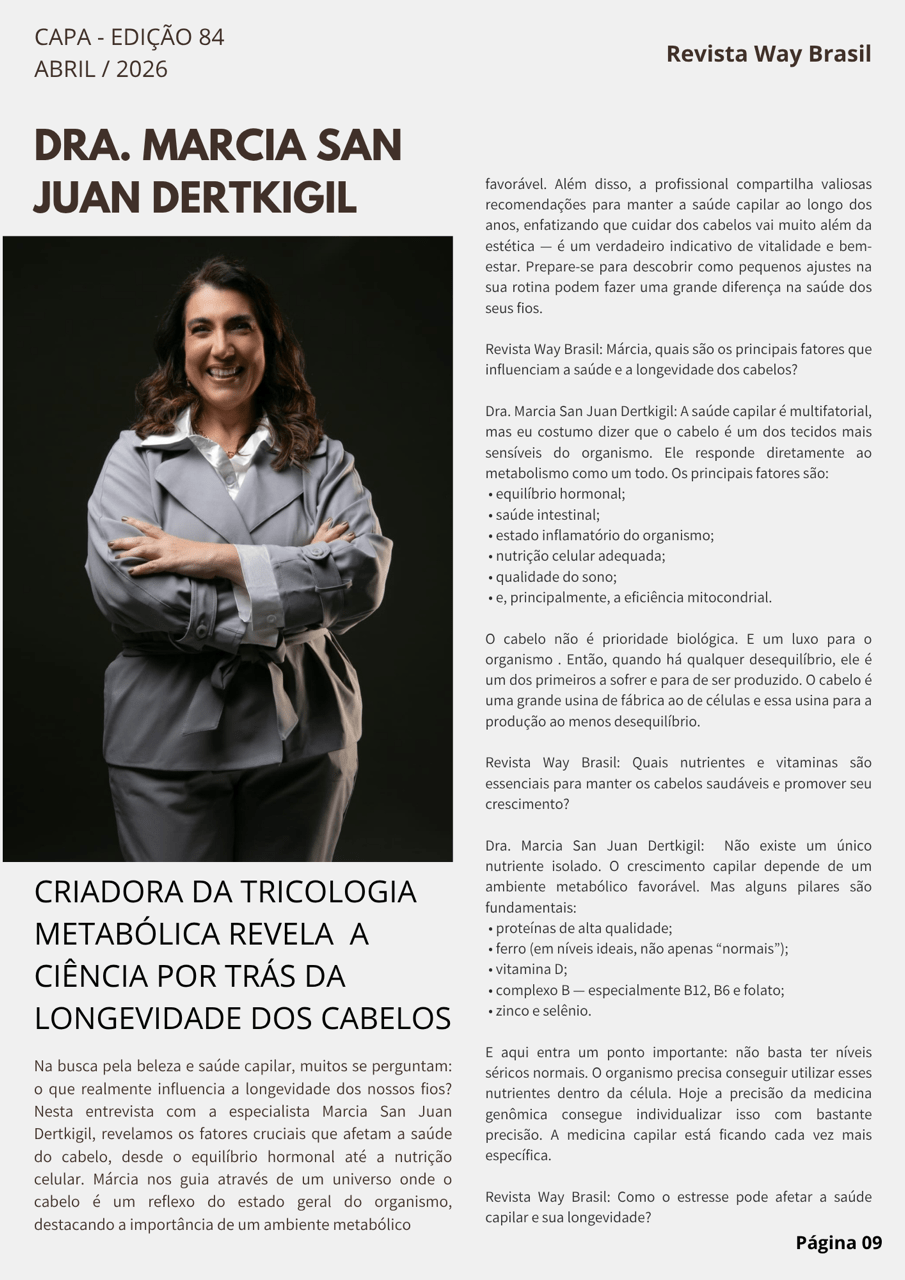 CAPA - EDIÇÃO 84
ABRIL / 2026

Revista Way Brasil

DRA. MARCIA SAN JUAN DERTKIGIL

CRIADORA DA TRICOLOGIA METABÓLICA REVELA A CIÊNCIA POR TRÁS DA LONGEVIDADE DOS CABELOS

Na busca pela beleza e saúde capilar, muitos se perguntam: o que realmente influencia a longevidade dos nossos fios? Nesta entrevista com a especialista Marcia San Juan Dertkigil, revelamos os fatores cruciais que afetam a saúde do cabelo, desde o equilíbrio hormonal até a nutrição celular. Márcia nos guia através de um universo onde o cabelo é um reflexo do estado geral do organismo, destacando a importância de um ambiente metabólico favorável. Além disso, a profissional compartilha valiosas recomendações para manter a saúde capilar ao longo dos anos, enfatizando que cuidar dos cabelos vai muito além da estética — é um verdadeiro indicativo de vitalidade e bem-estar. Prepare-se para descobrir como pequenos ajustes na sua rotina podem fazer uma grande diferença na saúde dos seus fios.

Revista Way Brasil: Márcia, quais são os principais fatores que influenciam a saúde e a longevidade dos cabelos?

Dra. Marcia San Juan Dertkigil: A saúde capilar é multifatorial, mas eu costumo dizer que o cabelo é um dos tecidos mais sensíveis do organismo. Ele responde diretamente ao metabolismo como um todo. Os principais fatores são:
• equilíbrio hormonal;
• saúde intestinal;
• estado inflamatório do organismo;
• nutrição celular adequada;
• qualidade do sono;
• e, principalmente, a eficiência mitocondrial.

O cabelo não é prioridade biológica. E um luxo para o organismo . Então, quando há qualquer desequilíbrio, ele é um dos primeiros a sofrer e para de ser produzido. O cabelo é uma grande usina de fábrica ao de células e essa usina para a produção ao menos desequilíbrio.

Revista Way Brasil: Quais nutrientes e vitaminas são essenciais para manter os cabelos saudáveis e promover seu crescimento?

Dra. Marcia San Juan Dertkigil: Não existe um único nutriente isolado. O crescimento capilar depende de um ambiente metabólico favorável. Mas alguns pilares são fundamentais:
• proteínas de alta qualidade;
• ferro (em níveis ideais, não apenas “normais”);
• vitamina D;
• complexo B — especialmente B12, B6 e folato;
• zinco e selênio.

E aqui entra um ponto importante: não basta ter níveis séricos normais. O organismo precisa conseguir utilizar esses nutrientes dentro da célula. Hoje a precisão da medicina genômica consegue individualizar isso com bastante precisão. A medicina capilar está ficando cada vez mais específica.

Revista Way Brasil: Como o estresse pode afetar a saúde capilar e sua longevidade?

Página 09